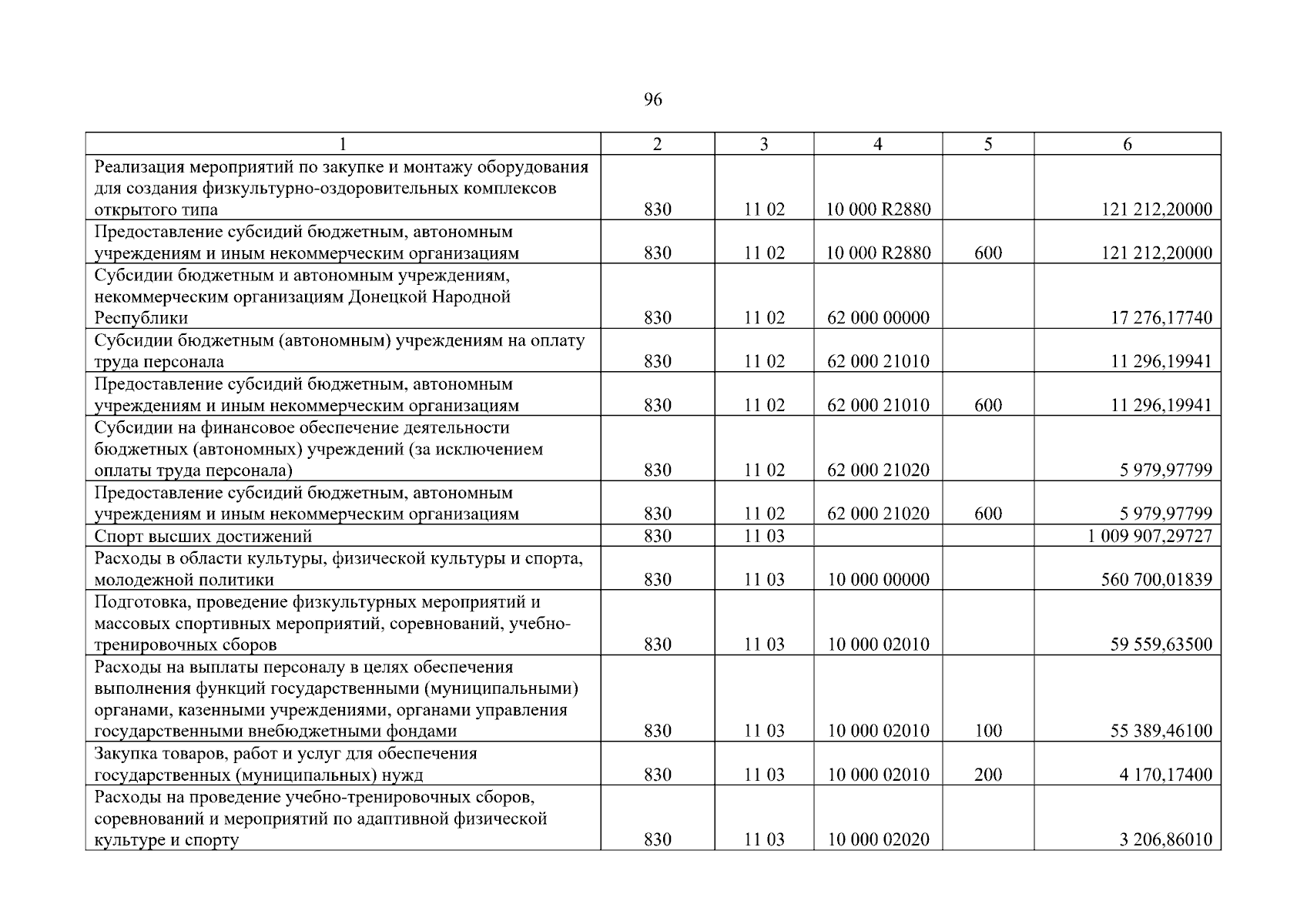 96

| 1 | 2 | 3 | 4 | 5 | 6 |
|---|---|---|---|---|---|
| Реализация мероприятий по закупке и монтажу оборудования для создания физкультурно-оздоровительных комплексов открытого типа | 830 | 11 02 | 10 000 R2880 |  | 121 212,20000 |
| Предоставление субсидий бюджетным, автономным учреждениям и иным некоммерческим организациям | 830 | 11 02 | 10 000 R2880 | 600 | 121 212,20000 |
| Субсидии бюджетным и автономным учреждениям, некоммерческим организациям Донецкой Народной Республики | 830 | 11 02 | 62 000 00000 |  | 17 276,17740 |
| Субсидии бюджетным (автономным) учреждениям на оплату труда персонала | 830 | 11 02 | 62 000 21010 |  | 11 296,19941 |
| Предоставление субсидий бюджетным, автономным учреждениям и иным некоммерческим организациям | 830 | 11 02 | 62 000 21010 | 600 | 11 296,19941 |
| Субсидии на финансовое обеспечение деятельности бюджетных (автономных) учреждений (за исключением оплаты труда персонала) | 830 | 11 02 | 62 000 21020 |  | 5 979,97799 |
| Предоставление субсидий бюджетным, автономным учреждениям и иным некоммерческим организациям | 830 | 11 02 | 62 000 21020 | 600 | 5 979,97799 |
| Спорт высших достижений | 830 | 11 03 |  |  | 1 009 907,29727 |
| Расходы в области культуры, физической культуры и спорта, молодежной политики | 830 | 11 03 | 10 000 00000 |  | 560 700,01839 |
| Подготовка, проведение физкультурных мероприятий и массовых спортивных мероприятий, соревнований, учебно-тренировочных сборов | 830 | 11 03 | 10 000 02010 |  | 59 559,63500 |
| Расходы на выплаты персоналу в целях обеспечения выполнения функций государственными (муниципальными) органами, казенными учреждениями, органами управления государственными внебюджетными фондами | 830 | 11 03 | 10 000 02010 | 100 | 55 389,46100 |
| Закупка товаров, работ и услуг для обеспечения государственных (муниципальных) нужд | 830 | 11 03 | 10 000 02010 | 200 | 4 170,17400 |
| Расходы на проведение учебно-тренировочных сборов, соревнований и мероприятий по адаптивной физической культуре и спорту | 830 | 11 03 | 10 000 02020 |  | 3 206,86010 |